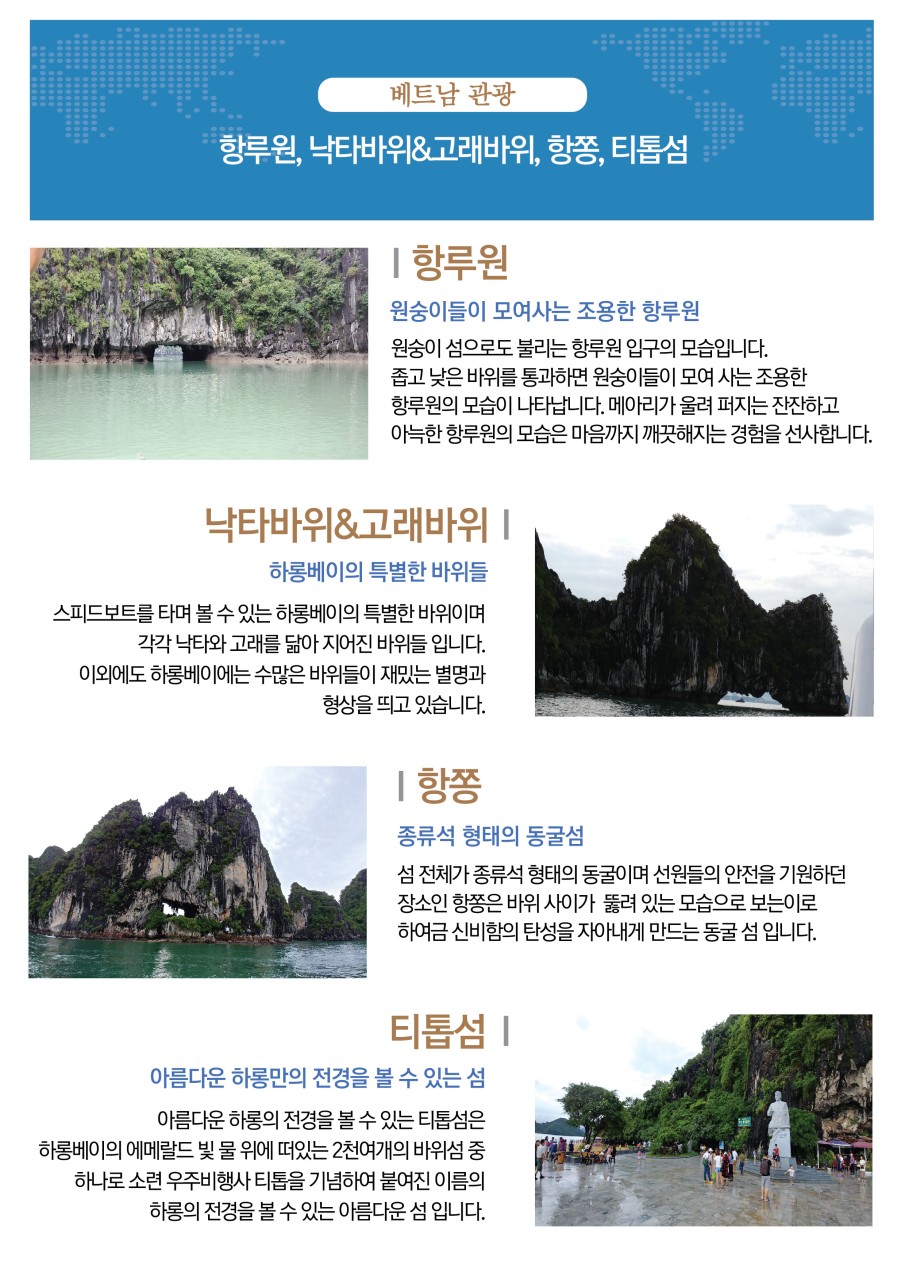 베트남 관광

항루원, 낙타바위&고래바위, 항쫑, 티톱섬

항루원

원숭이들이 모여사는 조용한 항루원

원숭이 섬으로도 불리는 항루원 입구의 모습입니다. 좁고 낮은 바위를 통과하면 원숭이들이 모여 사는 조용한 항루원의 모습이 나타납니다. 메아리가 울려 퍼지는 잔잔하고 아늑한 항루원의 모습은 마음까지 깨끗해지는 경험을 선사합니다.

낙타바위&고래바위

하롱베이의 특별한 바위들

스피드보트를 타며 볼 수 있는 하롱베이의 특별한 바위이며 각각 낙타와 고래를 닮아 지어진 바위들 입니다. 이외에도 하롱베이에는 수많은 바위들이 재밌는 별명과 형상을 띄고 있습니다.

항쫑

종류석 형태의 동굴섬

섬 전체가 종류석 형태의 동굴이며 선원들의 안전을 기원하던 장소인 항쫑은 바위 사이가 뚫려 있는 모습으로 보는이로 하여금 신비함의 탄성을 자아내게 만드는 동굴 섬 입니다.

티톱섬

아름다운 하롱만의 전경을 볼 수 있는 섬

아름다운 하롱의 전경을 볼 수 있는 티톱섬은 하롱베이의 에메랄드 빛 물 위에 떠있는 2천여개의 바위섬 중 하나로 소련 우주비행사 티톱을 기념하여 붙여진 이름의 하롱의 전경을 볼 수 있는 아름다운 섬 입니다.